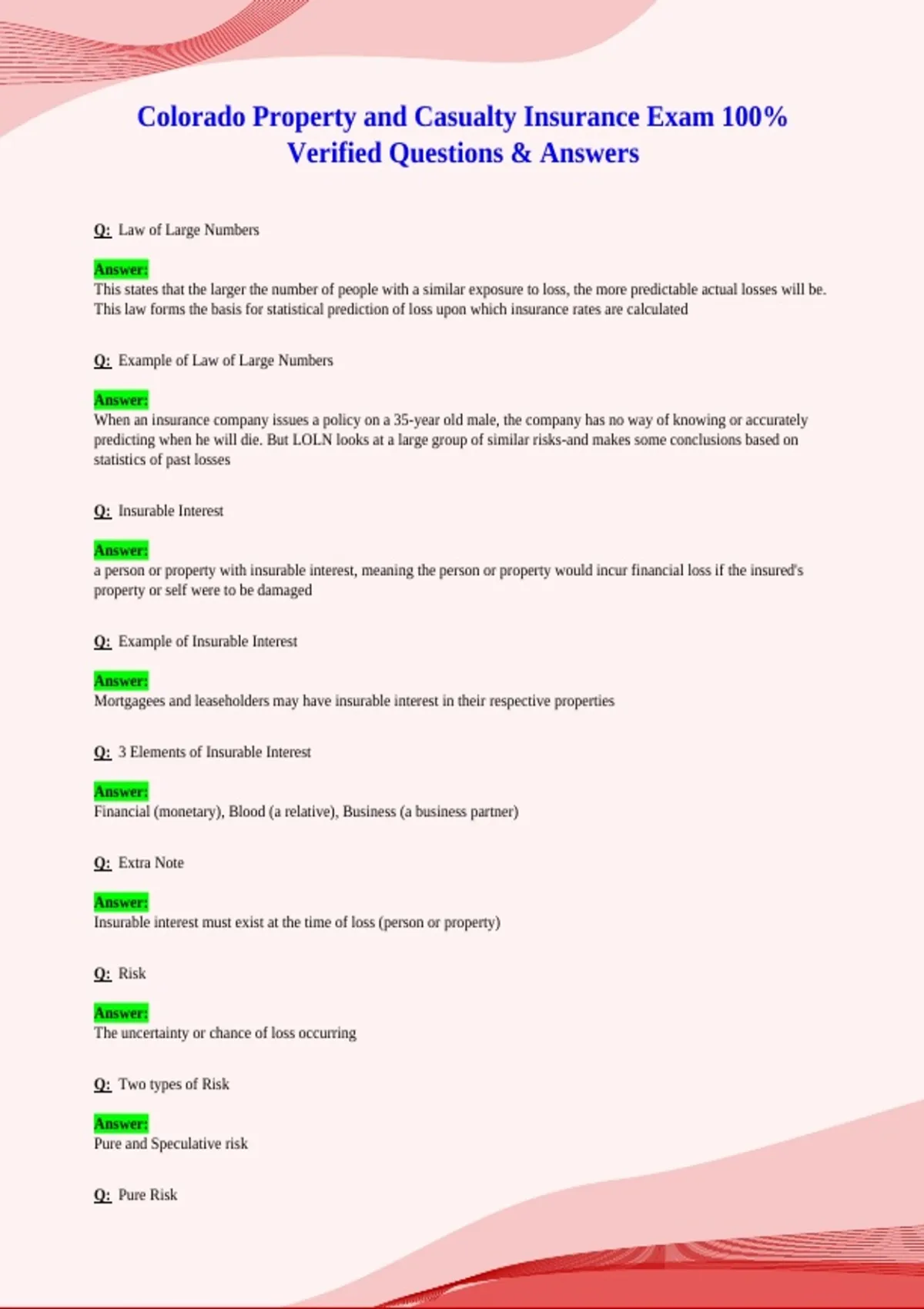 Colorado Property and Casualty Insurance Exam 100% Verified Questions & Answers

Q: Law of Large Numbers

Answer:
This states that the larger the number of people with a similar exposure to loss, the more predictable actual losses will be. This law forms the basis for statistical prediction of loss upon which insurance rates are calculated

Q: Example of Law of Large Numbers

Answer:
When an insurance company issues a policy on a 35-year old male, the company has no way of knowing or accurately predicting when he will die. But LOLN looks at a large group of similar risks-and makes some conclusions based on statistics of past losses

Q: Insurable Interest

Answer:
a person or property with insurable interest, meaning the person or property would incur financial loss if the insured's property or self were to be damaged

Q: Example of Insurable Interest

Answer:
Mortgagees and leaseholders may have insurable interest in their respective properties

Q: 3 Elements of Insurable Interest

Answer:
Financial (monetary), Blood (a relative), Business (a business partner)

Q: Extra Note

Answer:
Insurable interest must exist at the time of loss (person or property)

Q: Risk

Answer:
The uncertainty or chance of loss occurring

Q: Two types of Risk

Answer:
Pure and Speculative risk

Q: Pure Risk